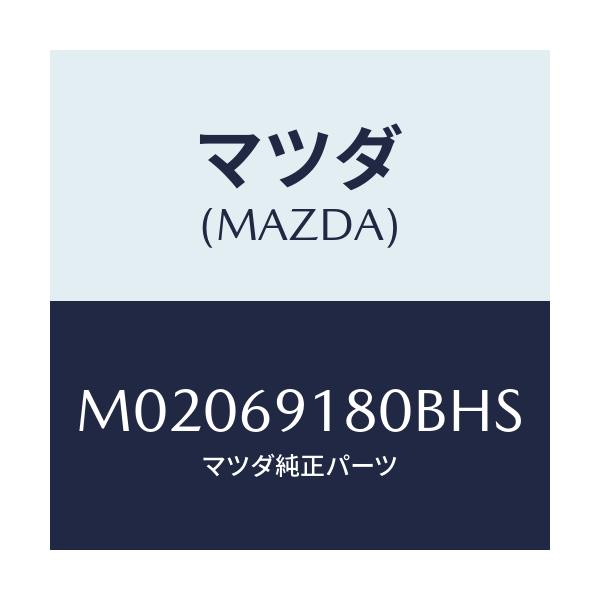 マツダ
(MAZDA)

M02069180BHS
マツダ純正パーツ